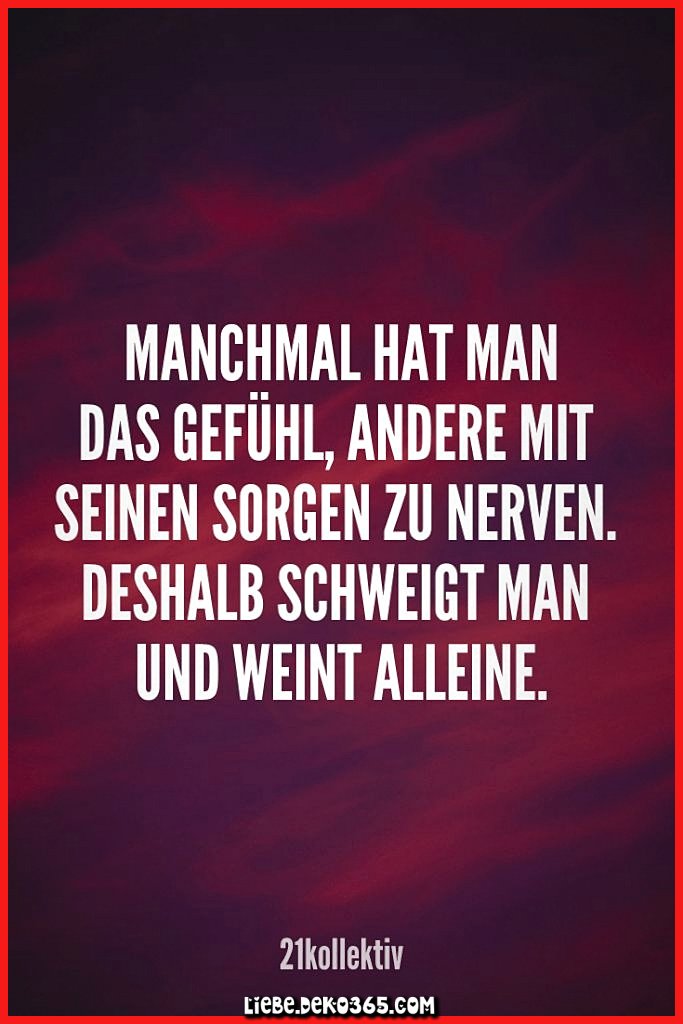 MANCHMAL HAT MAN DAS GEFÜHL, ANDERE MIT SEINEN SORGEN ZU NERVEN. DESHALB SCHWEIGT MAN UND WEINT ALLEINE.

21kollektiv

LIEBE.DEKO365.COM